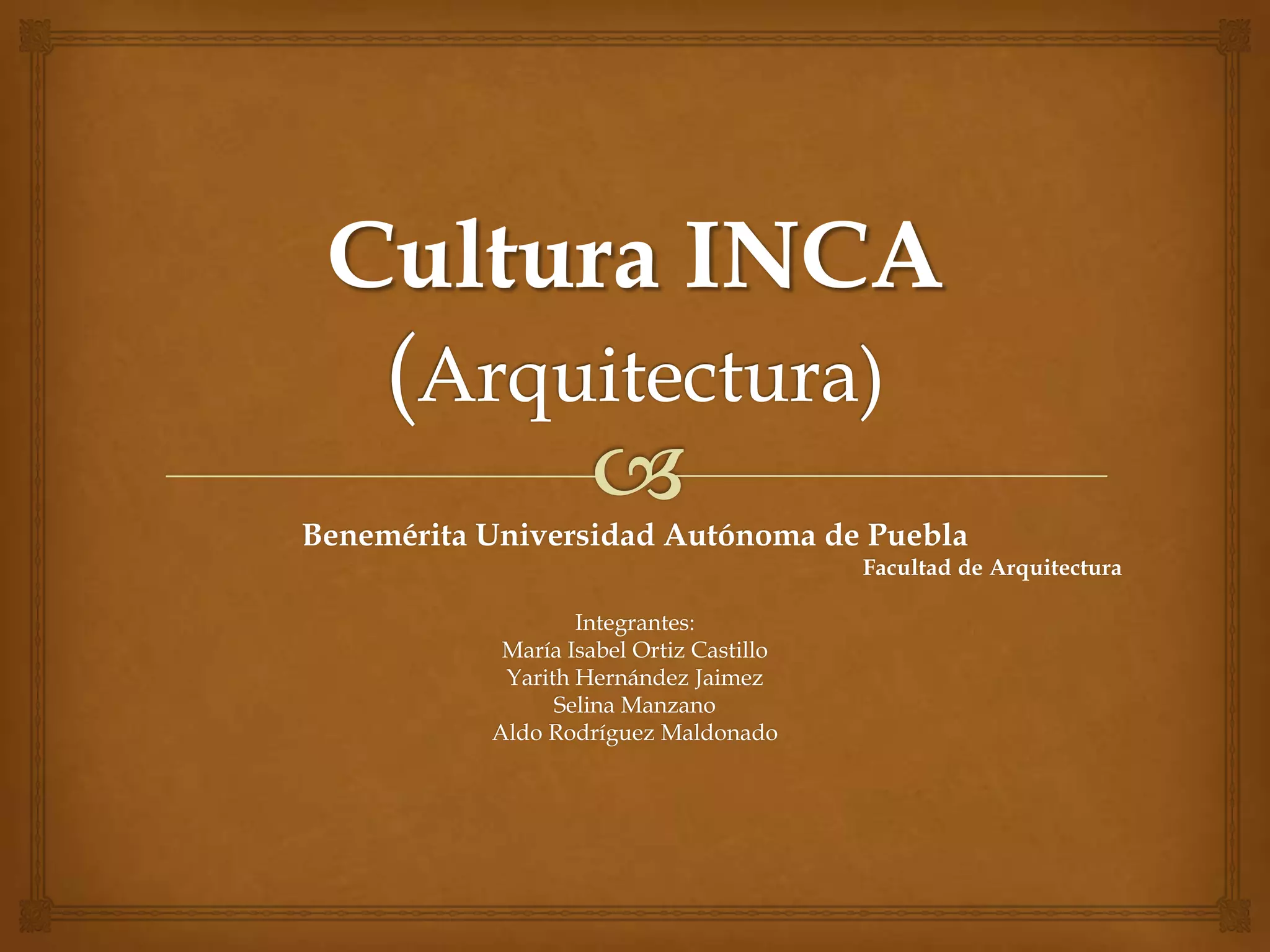 Cultura INCA
(Arquitectura)

Benemérita Universidad Autónoma de Puebla
Facultad de Arquitectura

Integrantes:
María Isabel Ortiz Castillo
Yarith Hernández Jaimez
Selina Manzano
Aldo Rodríguez Maldonado